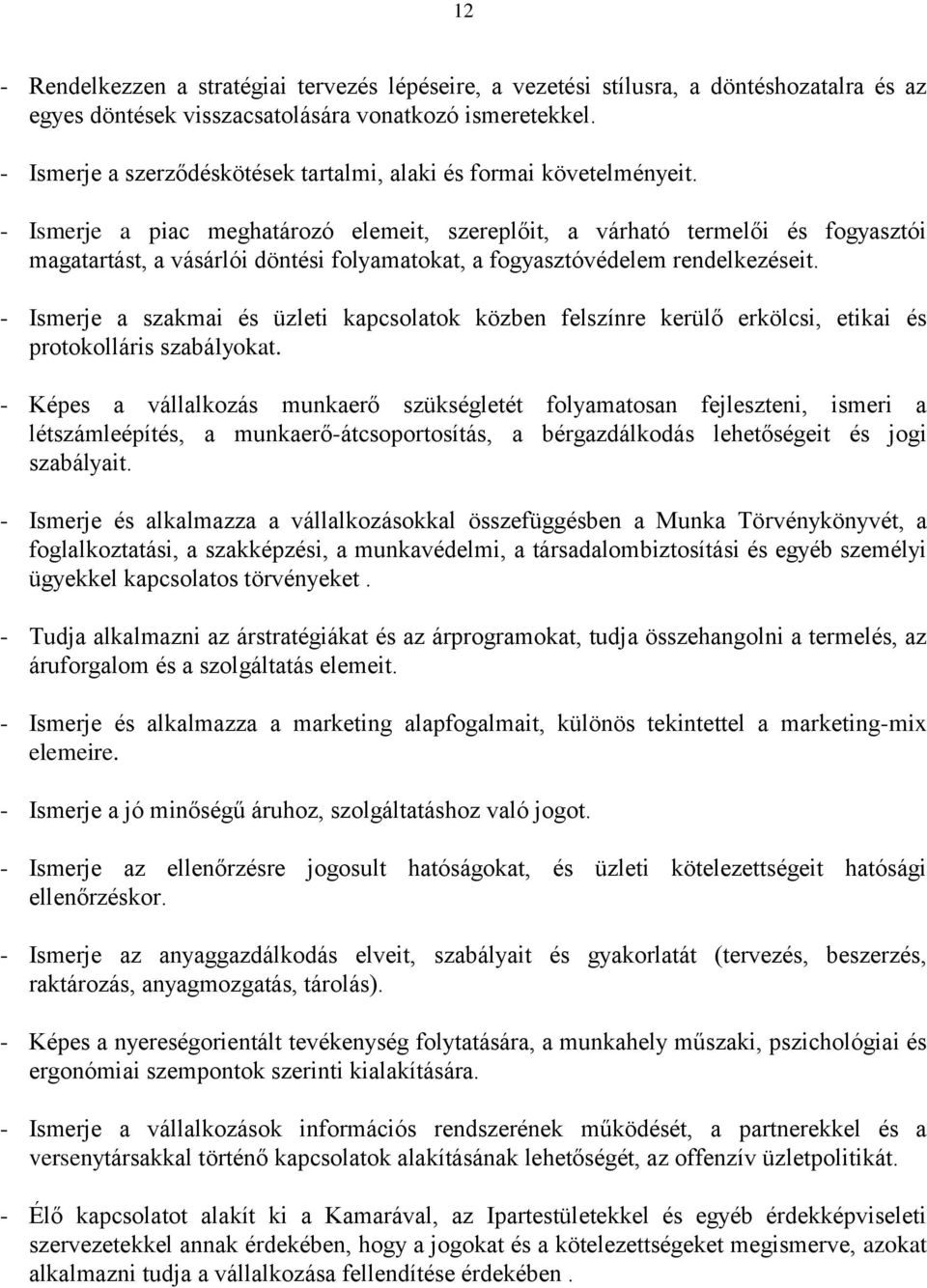 12

- Rendelkezzen a stratégiai tervezés lépéseire, a vezetési stílusra, a döntéshozatalra és az egyes döntések visszacsatolására vonatkozó ismeretekkel.

- Ismerje a szerződéskötések tartalmi, alaki és formai követelményeit.

- Ismerje a piac meghatározó elemeit, szereplőit, a várható termelői és fogyasztói magatartást, a vásárlói döntési folyamatokat, a fogyasztóvédelem rendelkezéseit.

- Ismerje a szakmai és üzleti kapcsolatok közben felszínre kerülő erkölcsi, etikai és protokolláris szabályokat.

- Képes a vállalkozás munkaerő szükségletét folyamatosan fejleszteni, ismeri a létszámleépítés, a munkaerő-átcsoportosítás, a bérgazdálkodás lehetőségeit és jogi szabályait.

- Ismerje és alkalmazza a vállalkozásokkal összefüggésben a Munka Törvénykönyvét, a foglalkoztatási, a szakképzési, a munkavédelmi, a társadalombiztosítási és egyéb személyi ügyekkel kapcsolatos törvényeket .

- Tudja alkalmazni az árstratégiákat és az árprogramokat, tudja összehangolni a termelés, az áruforgalom és a szolgáltatás elemeit.

- Ismerje és alkalmazza a marketing alapfogalmait, különös tekintettel a marketing-mix elemeire.

- Ismerje a jó minőségű áruhoz, szolgáltatáshoz való jogot.

- Ismerje az ellenőrzésre jogosult hatóságokat, és üzleti kötelezettségeit hatósági ellenőrzéskor.

- Ismerje az anyaggazdálkodás elveit, szabályait és gyakorlatát (tervezés, beszerzés, raktározás, anyagmozgatás, tárolás).

- Képes a nyereségorientált tevékenység folytatására, a munkahely műszaki, pszichológiai és ergonómiai szempontok szerinti kialakítására.

- Ismerje a vállalkozások információs rendszerének működését, a partnerekkel és a versenytársakkal történő kapcsolatok alakításának lehetőségét, az offenzív üzletpolitikát.

- Élő kapcsolatot alakít ki a Kamarával, az Ipartestületekkel és egyéb érdekképviseleti szervezetekkel annak érdekében, hogy a jogokat és a kötelezettségeket megismerve, azokat alkalmazni tudja a vállalkozása fellendítése érdekében .